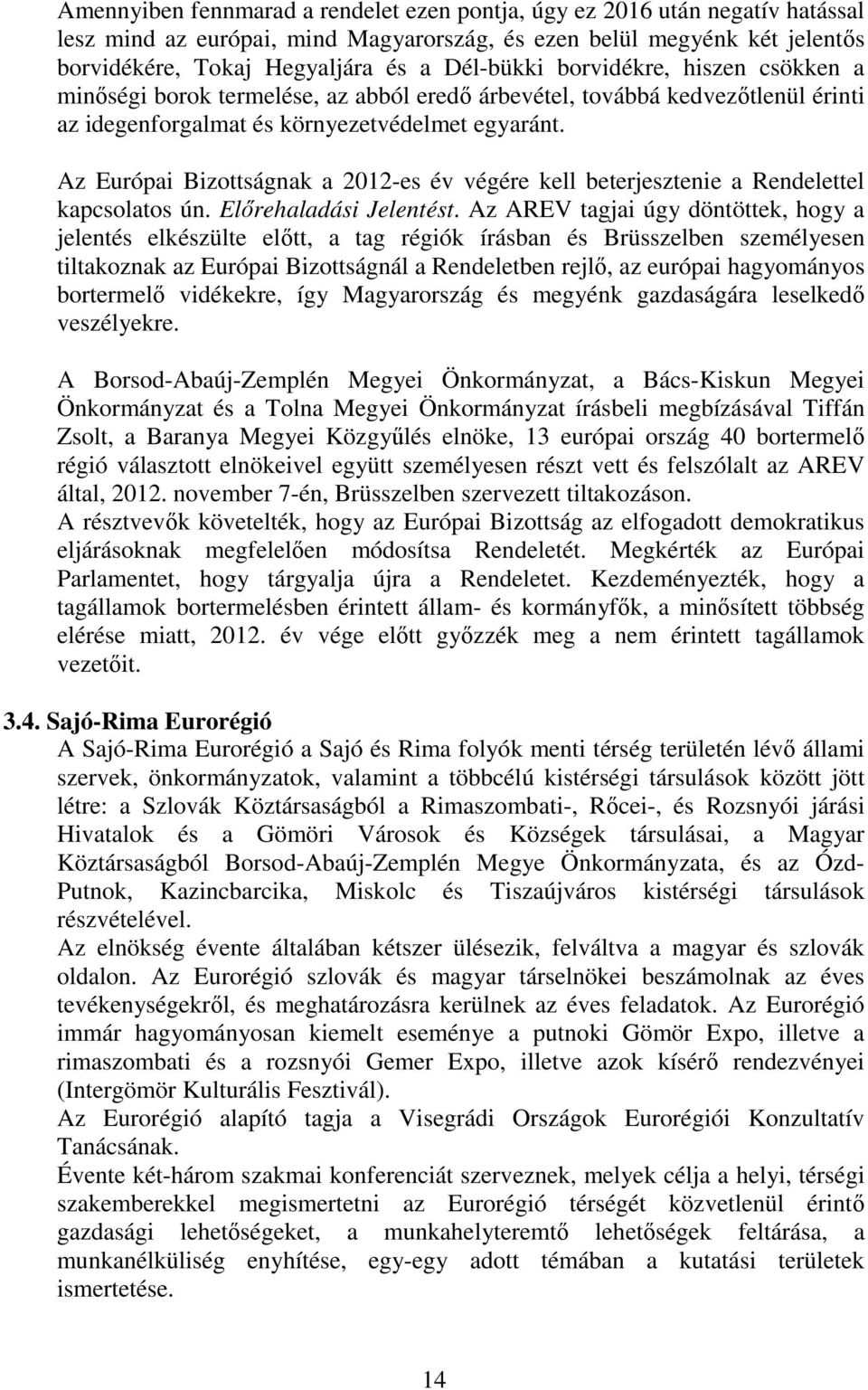 Amennyiben fennmarad a rendelet ezen pontja, úgy ez 2016 után negatív hatással lesz mind az európai, mind Magyarország, és ezen belül megyénk két jelentős borvidékére, Tokaj Hegyaljára és a Dél-bükki borvidékre, hiszen csökken a minőségi borok termelése, az abból eredő árbevétel, továbbá kedvezőtlenül érinti az idegenforgalmat és környezetvédelmet egyaránt.

Az Európai Bizottságnak a 2012-es év végére kell beterjesztenie a Rendelettel kapcsolatos ún. Előrehaladási Jelentést. Az AREV tagjai úgy döntöttek, hogy a jelentés elkészülte előtt, a tag régiók írásban és Brüsszelben személyesen tiltakoznak az Európai Bizottságnál a Rendeletben rejlő, az európai hagyományos bortermelő vidékekre, így Magyarország és megyénk gazdaságára leselkedő veszélyekre.

A Borsod-Abaúj-Zemplén Megyei Önkormányzat, a Bács-Kiskun Megyei Önkormányzat és a Tolna Megyei Önkormányzat írásbeli megbízásával Tiffán Zsolt, a Baranya Megyei Közgyűlés elnöke, 13 európai ország 40 bortermelő régió választott elnökeivel együtt személyesen részt vett és felszólalt az AREV által, 2012. november 7-én, Brüsszelben szervezett tiltakozáson.
A résztvevők követelték, hogy az Európai Bizottság az elfogadott demokratikus eljárásoknak megfelelően módosítsa Rendeletét. Megkérték az Európai Parlamentet, hogy tárgyalja újra a Rendeletet. Kezdeményezték, hogy a tagállamok bortermelésben érintett állam- és kormányfők, a minősített többség elérése miatt, 2012. év vége előtt győzzék meg a nem érintett tagállamok vezetőit.

3.4. Sajó-Rima Eurorégió
A Sajó-Rima Eurorégió a Sajó és Rima folyók menti térség területén lévő állami szervek, önkormányzatok, valamint a többcélú kistérségi társulások között jött létre: a Szlovák Köztársaságból a Rimaszombati-, Rőcei-, és Rozsnyói járási Hivatalok és a Gömöri Városok és Községek társulásai, a Magyar Köztársaságból Borsod-Abaúj-Zemplén Megye Önkormányzata, és az Ózd-Putnok, Kazincbarcika, Miskolc és Tiszaújváros kistérségi társulások részvételével.
Az elnökség évente általában kétszer ülésezik, felváltva a magyar és szlovák oldalon. Az Eurorégió szlovák és magyar társelnökei beszámolnak az éves tevékenységekről, és meghatározásra kerülnek az éves feladatok. Az Eurorégió immár hagyományosan kiemelt eseménye a putnoki Gömör Expo, illetve a rimaszombati és a rozsnyói Gemer Expo, illetve azok kísérő rendezvényei (Intergömör Kulturális Fesztivál).
Az Eurorégió alapító tagja a Visegrádi Országok Eurorégiói Konzultatív Tanácsának.
Évente két-három szakmai konferenciát szerveznek, melyek célja a helyi, térségi szakemberekkel megismertetni az Eurorégió térségét közvetlenül érintő gazdasági lehetőségeket, a munkahelyteremtő lehetőségek feltárása, a munkanélküliség enyhítése, egy-egy adott témában a kutatási területek ismertetése.

14